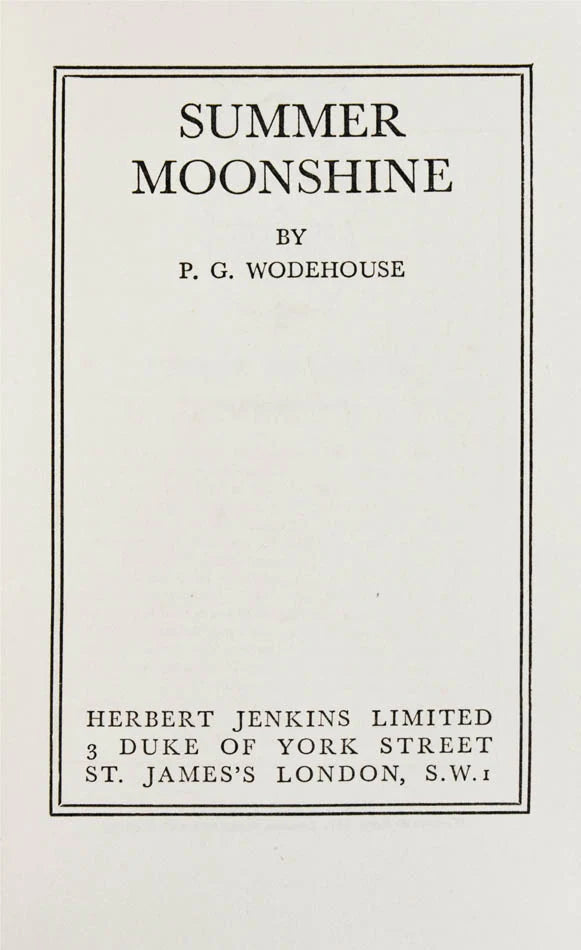 SUMMER MOONSHINE

BY

P. G. WODEHOUSE

HERBERT JENKINS LIMITED
3 DUKE OF YORK STREET
ST. JAMES'S LONDON, S.W.1